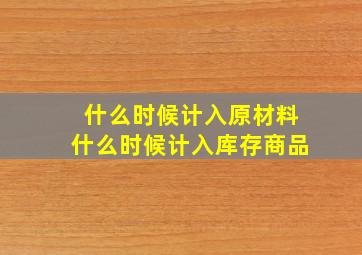 什么时候计入原材料
什么时候计入库存商品